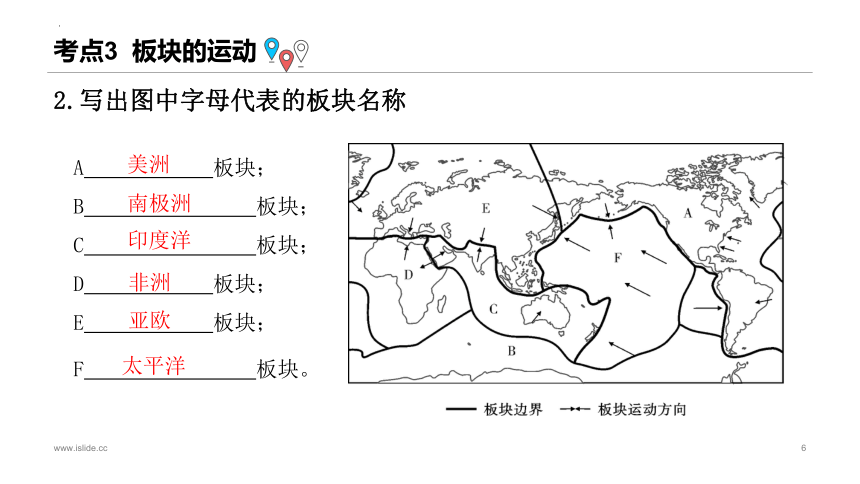 考点3 板块的运动

2.写出图中字母代表的板块名称

A 美洲 板块；

B 南极洲 板块；

C 印度洋 板块；

D 非洲 板块；

E 亚欧 板块；

F 太平洋 板块。

E
A
F
D
C
B

板块边界 板块运动方向

www.islide.cc

6